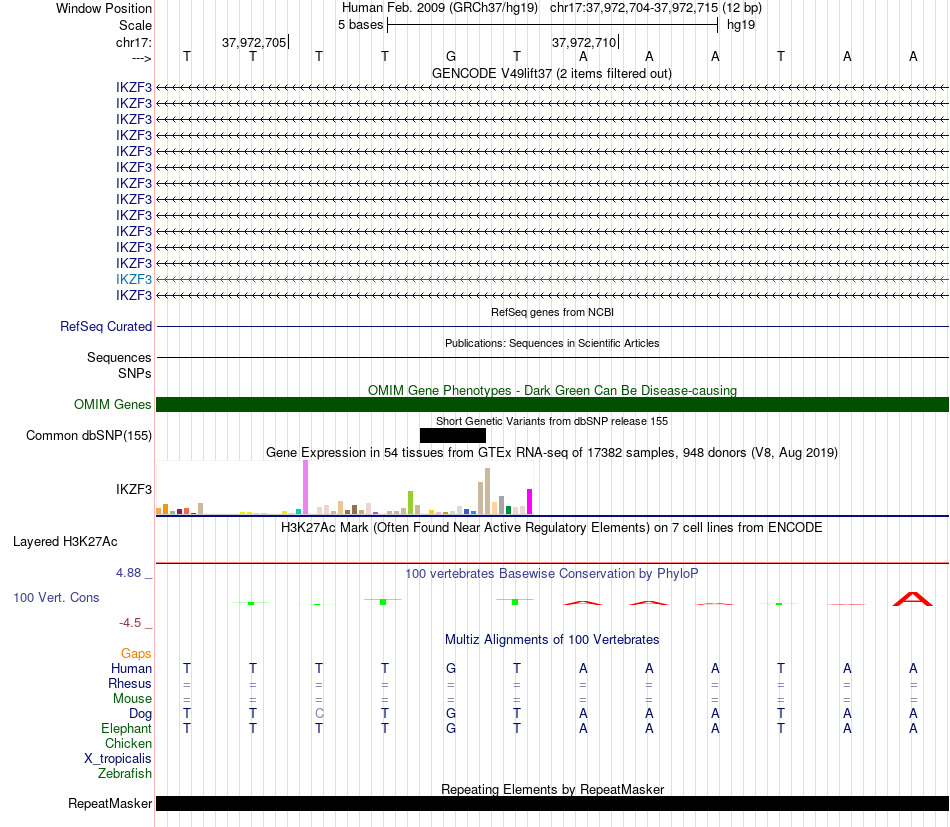 Window Position
Human Feb. 2009 (GRCh37/hg19) chr17:37,972,704-37,972,715 (12 bp)
Scale
5 bases
hg19
chr17:
37,972,705
37,972,710
--->
T T T T G T A A A T A A
GENCODE V49lift37 (2 items filtered out)
IKZF3
IKZF3
IKZF3
IKZF3
IKZF3
IKZF3
IKZF3
IKZF3
IKZF3
IKZF3
IKZF3
IKZF3
IKZF3
IKZF3
RefSeq genes from NCBI
RefSeq Curated
Publications: Sequences in Scientific Articles
Sequences
SNPs
OMIM Gene Phenotypes - Dark Green Can Be Disease-causing
OMIM Genes
Short Genetic Variants from dbSNP release 155
Common dbSNP(155)
Gene Expression in 54 tissues from GTEx RNA-seq of 17382 samples, 948 donors (V8, Aug 2019)
IKZF3
H3K27Ac Mark (Often Found Near Active Regulatory Elements) on 7 cell lines from ENCODE
Layered H3K27Ac
4.88 _
100 vertebrates Basewise Conservation by PhyloP
100 Vert. Cons
-4.5 _
Multiz Alignments of 100 Vertebrates
Gaps
Human T T T T G T A A A T A A
Rhesus = = = = = = = = = = = =
Mouse = = = = = = = = = = = =
Dog T T C T G T A A A T A A
Elephant T T T T G T A A A T A A
Chicken
X_tropicalis
Zebrafish
Repeating Elements by RepeatMasker
RepeatMasker